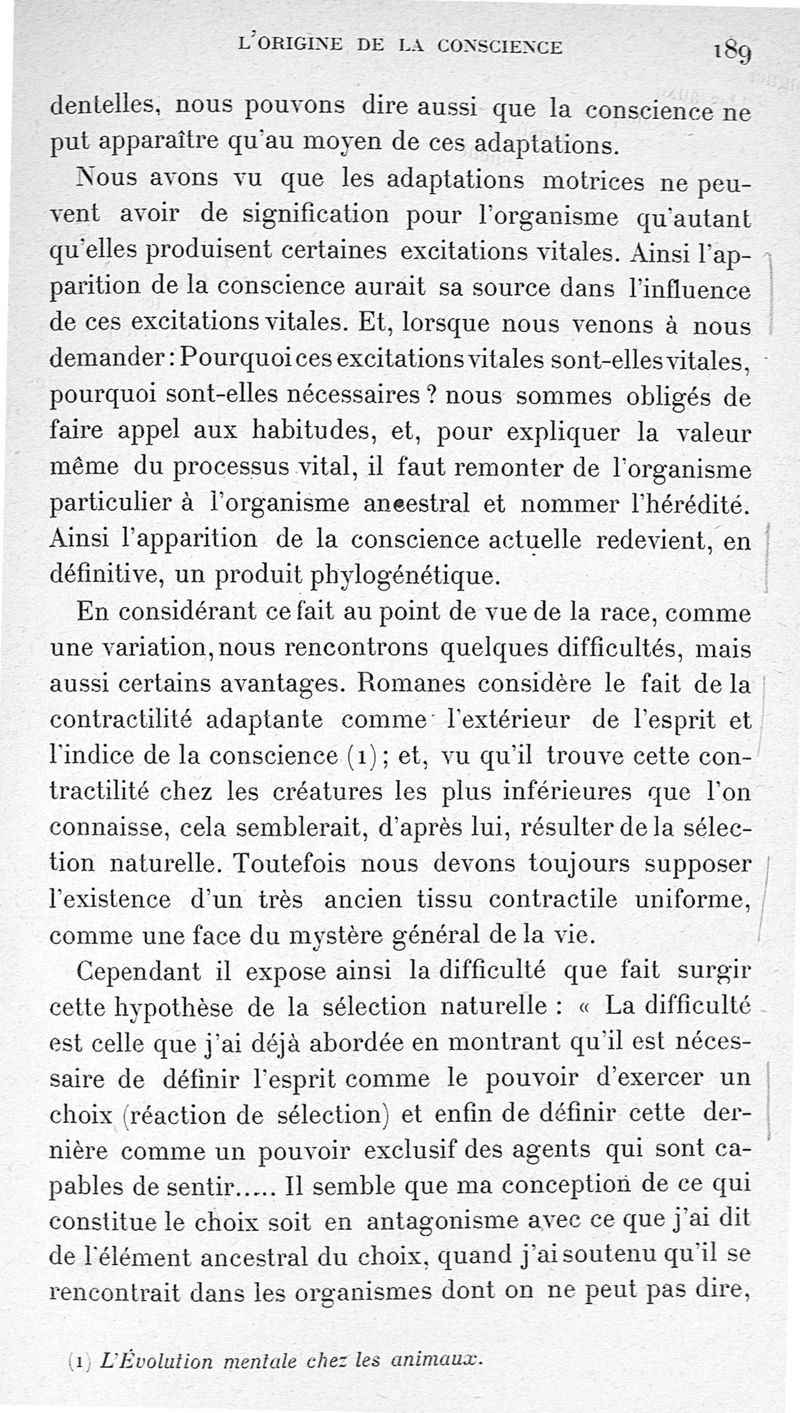 L'ORIGINE DE LA CONSCIENCE 189

dentelles, nous pouvons dire aussi que la conscience ne put apparaître qu'au moyen de ces adaptations.

Nous avons vu que les adaptations motrices ne peuvent avoir de signification pour l'organisme qu'autant qu'elles produisent certaines excitations vitales. Ainsi l'apparition de la conscience aurait sa source dans l'influence de ces excitations vitales. Et, lorsque nous venons à nous demander : Pourquoi ces excitations vitales sont-elles vitales, pourquoi sont-elles nécessaires ? nous sommes obligés de faire appel aux habitudes, et, pour expliquer la valeur même du processus vital, il faut remonter de l'organisme particulier à l'organisme ancestral et nommer l'hérédité. Ainsi l'apparition de la conscience actuelle redevient, en définitive, un produit phylogénétique.

En considérant ce fait au point de vue de la race, comme une variation, nous rencontrons quelques difficultés, mais aussi certains avantages. Romanes considère le fait de la contractilité adaptante comme l'extérieur de l'esprit et l'indice de la conscience (1) ; et, vu qu'il trouve cette contractilité chez les créatures les plus inférieures que l'on connaisse, cela semblerait, d'après lui, résulter de la sélection naturelle. Toutefois nous devons toujours supposer l'existence d'un très ancien tissu contractile uniforme, comme une face du mystère général de la vie.

Cependant il expose ainsi la difficulté que fait surgir cette hypothèse de la sélection naturelle : « La difficulté est celle que j'ai déjà abordée en montrant qu'il est nécessaire de définir l'esprit comme le pouvoir d'exercer un choix (réaction de sélection) et enfin de définir cette dernière comme un pouvoir exclusif des agents qui sont capables de sentir..... Il semble que ma conception de ce qui constitue le choix soit en antagonisme avec ce que j'ai dit de l'élément ancestral du choix, quand j'ai soutenu qu'il se rencontrait dans les organismes dont on ne peut pas dire,

(1) L'Évolution mentale chez les animaux.